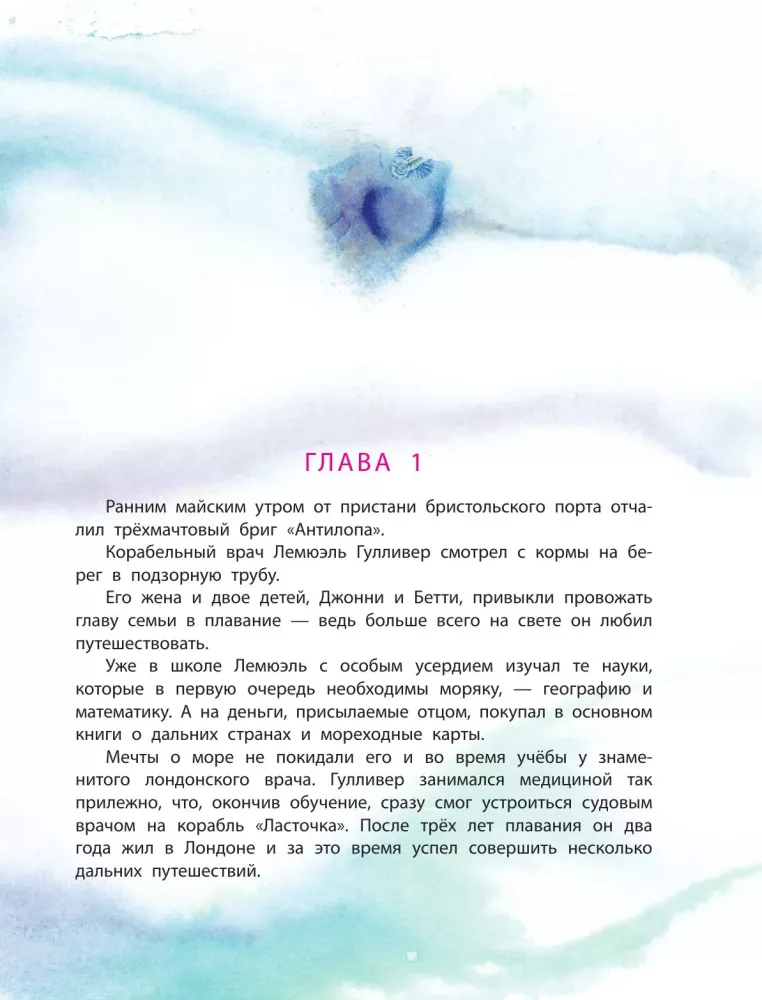 ГЛАВА 1

Ранним майским утром от пристани бристольского порта отчалил трёхмачтовый бриг «Антилопа».

Корабельный врач Лемюэль Гулливер смотрел с кормы на берег в подзорную трубу.

Его жена и двое детей, Джонни и Бетти, привыкли провожать главу семьи в плавание — ведь больше всего на свете он любил путешествовать.

Уже в школе Лемюэль с особым усердием изучал те науки, которые в первую очередь необходимы моряку, — географию и математику. А на деньги, присылаемые отцом, покупал в основном книги о дальних странах и мореходные карты.

Мечты о море не покидали его и во время учёбы у знаменитого лондонского врача. Гулливер занимался медициной так прилежно, что, окончив обучение, сразу смог устроиться судовым врачом на корабль «Ласточка». После трёх лет плавания он два года жил в Лондоне и за это время успел совершить несколько дальних путешествий.